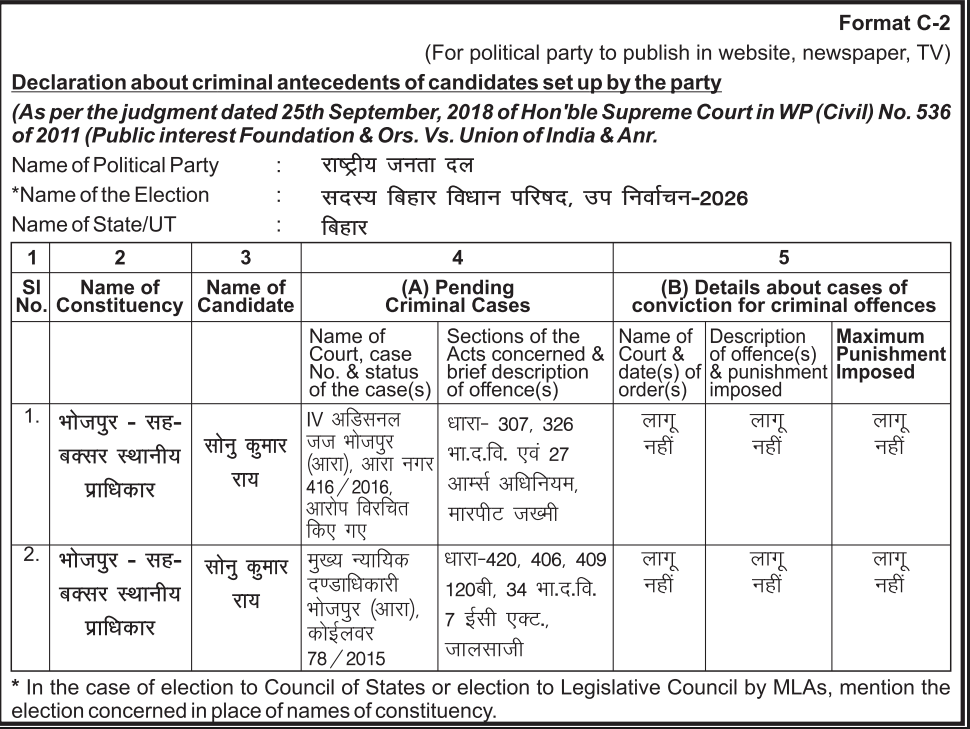 Format C-2

(For political party to publish in website, newspaper, TV)

Declaration about criminal antecedents of candidates set up by the party

(As per the judgment dated 25th September, 2018 of Hon'ble Supreme Court in WP (Civil) No. 536 of 2011 (Public interest Foundation & Ors. Vs. Union of India & Anr.

Name of Political Party : राष्ट्रीय जनता दल

*Name of the Election : सदस्य बिहार विधान परिषद, उप निर्वाचन-2026

Name of State/UT : बिहार

| 1 | 2 | 3 | 4 | | 5 | | |
|---|---|---|---|---|---|---|---|
| Sl No. | Name of Constituency | Name of Candidate | (A) Pending Criminal Cases | | (B) Details about cases of conviction for criminal offences | | |
| | | | Name of Court, case No. & status of the case(s) | Sections of the Acts concerned & brief description of offence(s) | Name of Court & date(s) of order(s) | Description of offence(s) & punishment imposed | Maximum Punishment Imposed |
| 1. | भोजपुर - सह-बक्सर स्थानीय प्राधिकार | सोनु कुमार राय | IV अडिसनल जज भोजपुर (आरा), आरा नगर 416/2016, आरोप विरचित किए गए | धारा- 307, 326 भा.द.वि. एवं 27 आर्म्स अधिनियम, मारपीट जख्मी | लागू नहीं | लागू नहीं | लागू नहीं |
| 2. | भोजपुर - सह-बक्सर स्थानीय प्राधिकार | सोनु कुमार राय | मुख्य न्यायिक दण्डाधिकारी भोजपुर (आरा), कोईलवर 78/2015 | धारा-420, 406, 409 120बी, 34 भा.द.वि. 7 ईसी एक्ट., जालसाजी | लागू नहीं | लागू नहीं | लागू नहीं |

* In the case of election to Council of States or election to Legislative Council by MLAs, mention the election concerned in place of names of constituency.